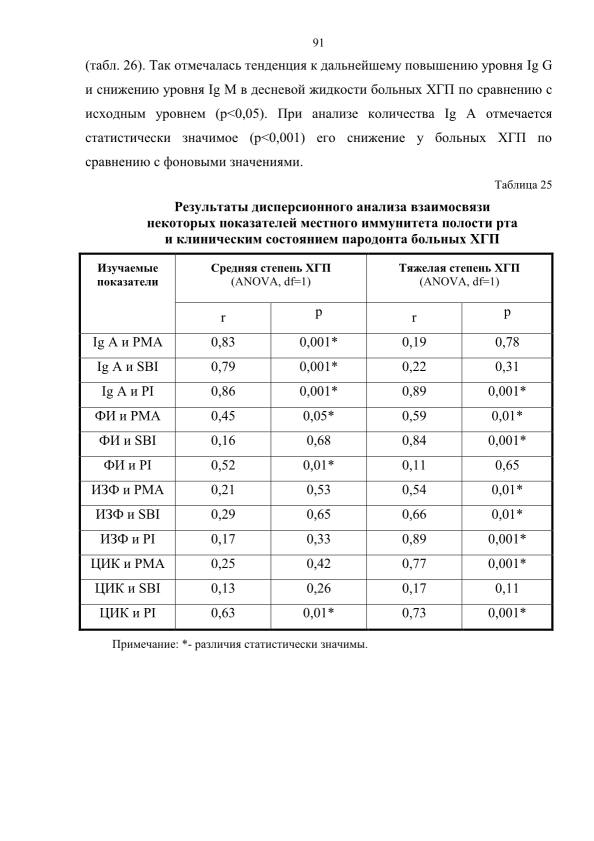 91

(табл. 26). Так отмечалась тенденция к дальнейшему повышению уровня Ig G и снижению уровня Ig M в десневой жидкости больных ХГП по сравнению с исходным уровнем (p<0,05). При анализе количества Ig A отмечается статистически значимое (p<0,001) его снижение у больных ХГП по сравнению с фоновыми значениями.

Таблица 25

Результаты дисперсионного анализа взаимосвязи некоторых показателей местного иммунитета полости рта и клиническим состоянием пародонта больных ХГП

| Изучаемые показатели | Средняя степень ХГП (ANOVA, df=1) | | Тяжелая степень ХГП (ANOVA, df=1) | |
|---|---|---|---|---|
| | r | p | r | p |
| Ig A и PMA | 0,83 | 0,001* | 0,19 | 0,78 |
| Ig A и SBI | 0,79 | 0,001* | 0,22 | 0,31 |
| Ig A и PI | 0,86 | 0,001* | 0,89 | 0,001* |
| ФИ и PMA | 0,45 | 0,05* | 0,59 | 0,01* |
| ФИ и SBI | 0,16 | 0,68 | 0,84 | 0,001* |
| ФИ и PI | 0,52 | 0,01* | 0,11 | 0,65 |
| ИЗФ и PMA | 0,21 | 0,53 | 0,54 | 0,01* |
| ИЗФ и SBI | 0,29 | 0,65 | 0,66 | 0,01* |
| ИЗФ и PI | 0,17 | 0,33 | 0,89 | 0,001* |
| ЦИК и PMA | 0,25 | 0,42 | 0,77 | 0,001* |
| ЦИК и SBI | 0,13 | 0,26 | 0,17 | 0,11 |
| ЦИК и PI | 0,63 | 0,01* | 0,73 | 0,001* |

Примечание: *- различия статистически значимы.